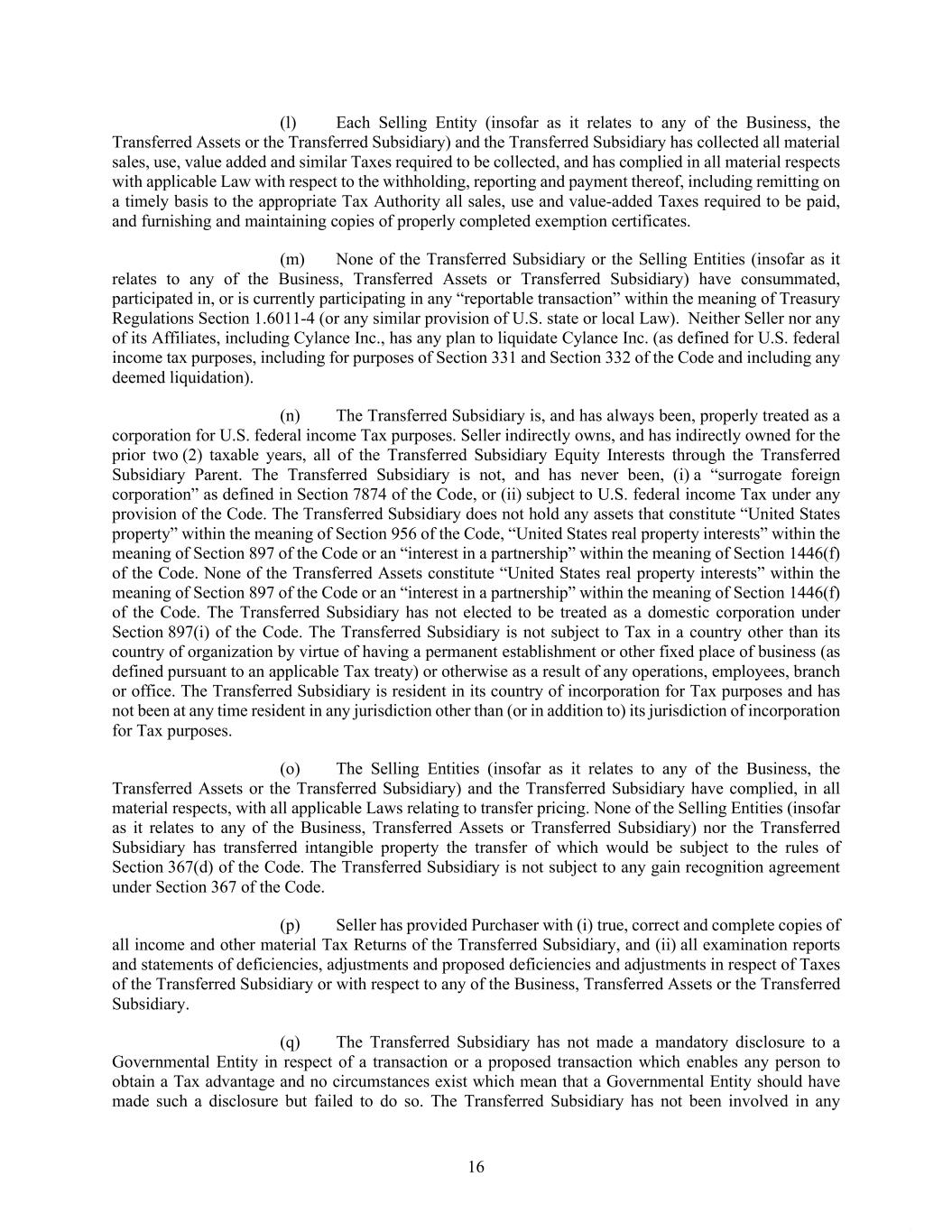 (l) Each Selling Entity (insofar as it relates to any of the Business, the Transferred Assets or the Transferred Subsidiary) and the Transferred Subsidiary has collected all material sales, use, value added and similar Taxes required to be collected, and has complied in all material respects with applicable Law with respect to the withholding, reporting and payment thereof, including remitting on a timely basis to the appropriate Tax Authority all sales, use and value-added Taxes required to be paid, and furnishing and maintaining copies of properly completed exemption certificates.

(m) None of the Transferred Subsidiary or the Selling Entities (insofar as it relates to any of the Business, Transferred Assets or Transferred Subsidiary) have consummated, participated in, or is currently participating in any “reportable transaction” within the meaning of Treasury Regulations Section 1.6011-4 (or any similar provision of U.S. state or local Law). Neither Seller nor any of its Affiliates, including Cylance Inc., has any plan to liquidate Cylance Inc. (as defined for U.S. federal income tax purposes, including for purposes of Section 331 and Section 332 of the Code and including any deemed liquidation).

(n) The Transferred Subsidiary is, and has always been, properly treated as a corporation for U.S. federal income Tax purposes. Seller indirectly owns, and has indirectly owned for the prior two (2) taxable years, all of the Transferred Subsidiary Equity Interests through the Transferred Subsidiary Parent. The Transferred Subsidiary is not, and has never been, (i) a “surrogate foreign corporation” as defined in Section 7874 of the Code, or (ii) subject to U.S. federal income Tax under any provision of the Code. The Transferred Subsidiary does not hold any assets that constitute “United States property” within the meaning of Section 956 of the Code, “United States real property interests” within the meaning of Section 897 of the Code or an “interest in a partnership” within the meaning of Section 1446(f) of the Code. None of the Transferred Assets constitute “United States real property interests” within the meaning of Section 897 of the Code or an “interest in a partnership” within the meaning of Section 1446(f) of the Code. The Transferred Subsidiary has not elected to be treated as a domestic corporation under Section 897(i) of the Code. The Transferred Subsidiary is not subject to Tax in a country other than its country of organization by virtue of having a permanent establishment or other fixed place of business (as defined pursuant to an applicable Tax treaty) or otherwise as a result of any operations, employees, branch or office. The Transferred Subsidiary is resident in its country of incorporation for Tax purposes and has not been at any time resident in any jurisdiction other than (or in addition to) its jurisdiction of incorporation for Tax purposes.

(o) The Selling Entities (insofar as it relates to any of the Business, the Transferred Assets or the Transferred Subsidiary) and the Transferred Subsidiary have complied, in all material respects, with all applicable Laws relating to transfer pricing. None of the Selling Entities (insofar as it relates to any of the Business, Transferred Assets or Transferred Subsidiary) nor the Transferred Subsidiary has transferred intangible property the transfer of which would be subject to the rules of Section 367(d) of the Code. The Transferred Subsidiary is not subject to any gain recognition agreement under Section 367 of the Code.

(p) Seller has provided Purchaser with (i) true, correct and complete copies of all income and other material Tax Returns of the Transferred Subsidiary, and (ii) all examination reports and statements of deficiencies, adjustments and proposed deficiencies and adjustments in respect of Taxes of the Transferred Subsidiary or with respect to any of the Business, Transferred Assets or the Transferred Subsidiary.

(q) The Transferred Subsidiary has not made a mandatory disclosure to a Governmental Entity in respect of a transaction or a proposed transaction which enables any person to obtain a Tax advantage and no circumstances exist which mean that a Governmental Entity should have made such a disclosure but failed to do so. The Transferred Subsidiary has not been involved in any

16